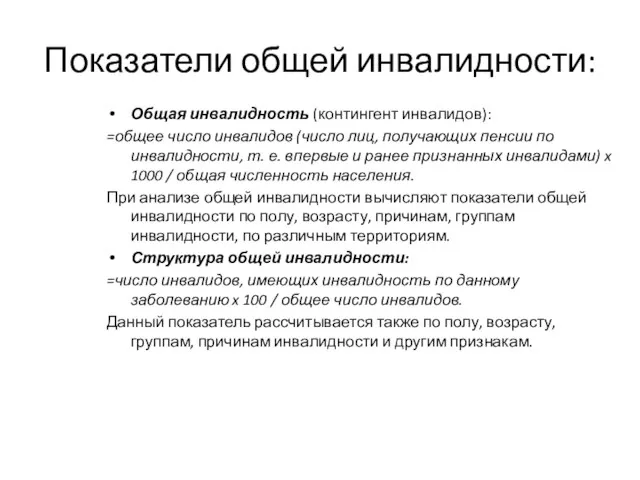 Показатели общей инвалидности:

• Общая инвалидность (контингент инвалидов):

=общее число инвалидов (число лиц, получающих пенсии по инвалидности, т. е. впервые и ранее признанных инвалидами) х 1000 / общая численность населения.

При анализе общей инвалидности вычисляют показатели общей инвалидности по полу, возрасту, причинам, группам инвалидности, по различным территориям.

• Структура общей инвалидности:

=число инвалидов, имеющих инвалидность по данному заболеванию х 100 / общее число инвалидов.

Данный показатель рассчитывается также по полу, возрасту, группам, причинам инвалидности и другим признакам.